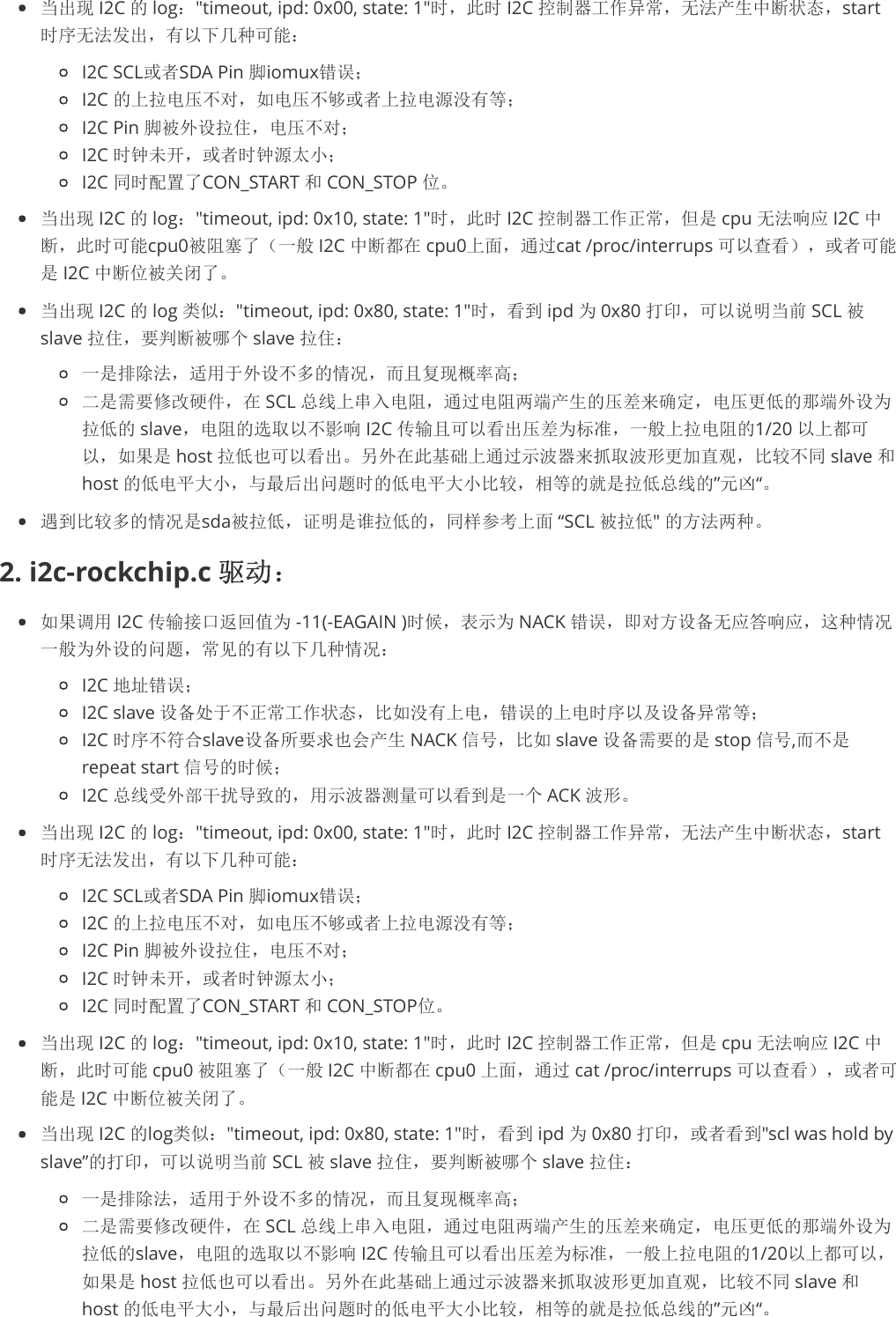 - 当出现 I2C 的 log："timeout, ipd: 0x00, state: 1"时，此时 I2C 控制器工作异常，无法产生中断状态，start 时序无法发出，有以下几种可能：
  - I2C SCL或者SDA Pin 脚iomux错误；
  - I2C 的上拉电压不对，如电压不够或者上拉电源没有等；
  - I2C Pin 脚被外设拉住，电压不对；
  - I2C 时钟未开，或者时钟源太小；
  - I2C 同时配置了CON_START 和 CON_STOP 位。
- 当出现 I2C 的 log："timeout, ipd: 0x10, state: 1"时，此时 I2C 控制器工作正常，但是 cpu 无法响应 I2C 中断，此时可能cpu0被阻塞了（一般 I2C 中断都在 cpu0上面，通过cat /proc/interrups 可以查看），或者可能是 I2C 中断位被关闭了。
- 当出现 I2C 的 log 类似："timeout, ipd: 0x80, state: 1"时，看到 ipd 为 0x80 打印，可以说明当前 SCL 被 slave 拉住，要判断被哪个 slave 拉住：
  - 一是排除法，适用于外设不多的情况，而且复现概率高；
  - 二是需要修改硬件，在 SCL 总线上串入电阻，通过电阻两端产生的压差来确定，电压更低的那端外设为拉低的 slave，电阻的选取以不影响 I2C 传输且可以看出压差为标准，一般上拉电阻的1/20 以上都可以，如果是 host 拉低也可以看出。另外在此基础上通过示波器来抓取波形更加直观，比较不同 slave 和 host 的低电平大小，与最后出问题时的低电平大小比较，相等的就是拉低总线的”元凶“。
- 遇到比较多的情况是sda被拉低，证明是谁拉低的，同样参考上面 “SCL 被拉低" 的方法两种。

2. i2c-rockchip.c 驱动：

- 如果调用 I2C 传输接口返回值为 -11(-EAGAIN )时候，表示为 NACK 错误，即对方设备无应答响应，这种情况一般为外设的问题，常见的有以下几种情况：
  - I2C 地址错误；
  - I2C slave 设备处于不正常工作状态，比如没有上电，错误的上电时序以及设备异常等；
  - I2C 时序不符合slave设备所要求也会产生 NACK 信号，比如 slave 设备需要的是 stop 信号,而不是 repeat start 信号的时候；
  - I2C 总线受外部干扰导致的，用示波器测量可以看到是一个 ACK 波形。
- 当出现 I2C 的 log："timeout, ipd: 0x00, state: 1"时，此时 I2C 控制器工作异常，无法产生中断状态，start 时序无法发出，有以下几种可能：
  - I2C SCL或者SDA Pin 脚iomux错误；
  - I2C 的上拉电压不对，如电压不够或者上拉电源没有等；
  - I2C Pin 脚被外设拉住，电压不对；
  - I2C 时钟未开，或者时钟源太小；
  - I2C 同时配置了CON_START 和 CON_STOP位。
- 当出现 I2C 的 log："timeout, ipd: 0x10, state: 1"时，此时 I2C 控制器工作正常，但是 cpu 无法响应 I2C 中断，此时可能 cpu0 被阻塞了（一般 I2C 中断都在 cpu0 上面，通过 cat /proc/interrups 可以查看），或者可能是 I2C 中断位被关闭了。
- 当出现 I2C 的log类似："timeout, ipd: 0x80, state: 1"时，看到 ipd 为 0x80 打印，或者看到"scl was hold by slave”的打印，可以说明当前 SCL 被 slave 拉住，要判断被哪个 slave 拉住：
  - 一是排除法，适用于外设不多的情况，而且复现概率高；
  - 二是需要修改硬件，在 SCL 总线上串入电阻，通过电阻两端产生的压差来确定，电压更低的那端外设为拉低的slave，电阻的选取以不影响 I2C 传输且可以看出压差为标准，一般上拉电阻的1/20以上都可以，如果是 host 拉低也可以看出。另外在此基础上通过示波器来抓取波形更加直观，比较不同 slave 和 host 的低电平大小，与最后出问题时的低电平大小比较，相等的就是拉低总线的”元凶“。